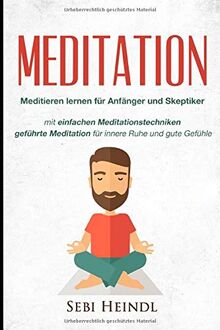 Urheberrechtlich geschütztes Material

MEDITATION

Meditieren lernen für Anfänger und Skeptiker

mit einfachen Meditationstechniken
geführte Meditation für innere Ruhe und gute Gefühle

SEBI HEINDL

Urheberrechtlich geschütztes Material